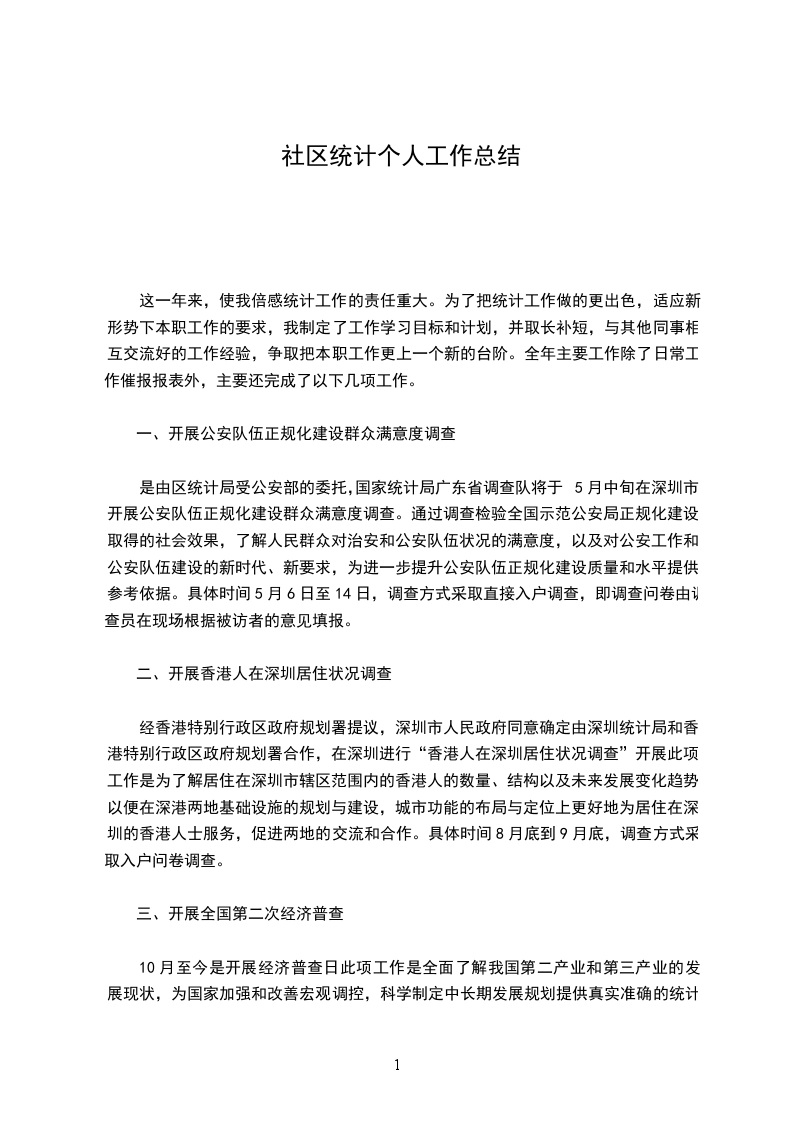 社区统计个人工作总结

这一年来，使我倍感统计工作的责任重大。为了把统计工作做的更出色，适应新形势下本职工作的要求，我制定了工作学习目标和计划，并取长补短，与其他同事相互交流好的工作经验，争取把本职工作更上一个新的台阶。全年主要工作除了日常工作催报报表外，主要还完成了以下几项工作。

一、开展公安队伍正规化建设群众满意度调查

是由区统计局受公安部的委托，国家统计局广东省调查队将于 5 月中旬在深圳市开展公安队伍正规化建设群众满意度调查。通过调查检验全国示范公安局正规化建设取得的社会效果，了解人民群众对治安和公安队伍状况的满意度，以及对公安工作和公安队伍建设的新时代、新要求，为进一步提升公安队伍正规化建设质量和水平提供参考依据。具体时间 5 月 6 日至 14 日，调查方式采取直接入户调查，即调查问卷由调查员在现场根据被访者的意见填报。

二、开展香港人在深圳居住状况调查

经香港特别行政区政府规划署提议，深圳市人民政府同意确定由深圳统计局和香港特别行政区政府规划署合作，在深圳进行“香港人在深圳居住状况调查”开展此项工作是为了解居住在深圳市辖区范围内的香港人的数量、结构以及未来发展变化趋势以便在深港两地基础设施的规划与建设，城市功能的布局与定位上更好地为居住在深圳的香港人士服务，促进两地的交流和合作。具体时间 8 月底到 9 月底，调查方式采取入户问卷调查。

三、开展全国第二次经济普查

10 月至今是开展经济普查日此项工作是全面了解我国第二产业和第三产业的发展现状，为国家加强和改善宏观调控，科学制定中长期发展规划提供真实准确的统计

1